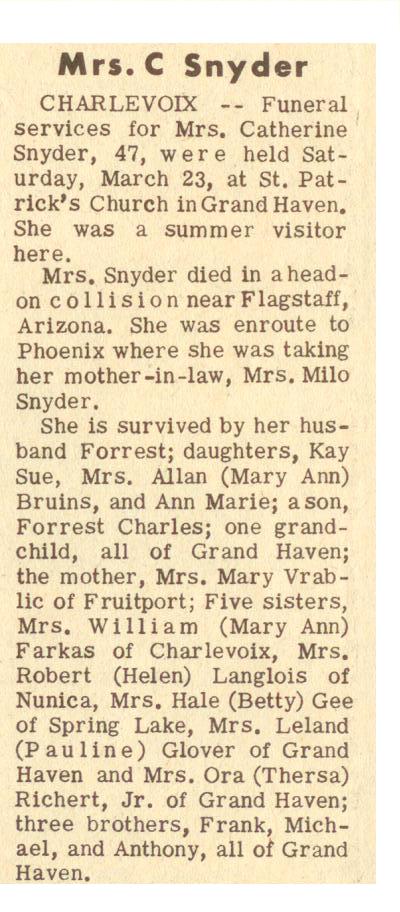 Mrs. C Snyder

CHARLEVOIX -- Funeral services for Mrs. Catherine Snyder, 47, were held Saturday, March 23, at St. Patrick's Church in Grand Haven. She was a summer visitor here.

Mrs. Snyder died in a head-on collision near Flagstaff, Arizona. She was enroute to Phoenix where she was taking her mother-in-law, Mrs. Milo Snyder.

She is survived by her husband Forrest; daughters, Kay Sue, Mrs. Allan (Mary Ann) Bruins, and Ann Marie; a son, Forrest Charles; one grandchild, all of Grand Haven; the mother, Mrs. Mary Vrablic of Fruitport; Five sisters, Mrs. William (Mary Ann) Farkas of Charlevoix, Mrs. Robert (Helen) Langlois of Nunica, Mrs. Hale (Betty) Gee of Spring Lake, Mrs. Leland (Pauline) Glover of Grand Haven and Mrs. Ora (Thersa) Richert, Jr. of Grand Haven; three brothers, Frank, Michael, and Anthony, all of Grand Haven.